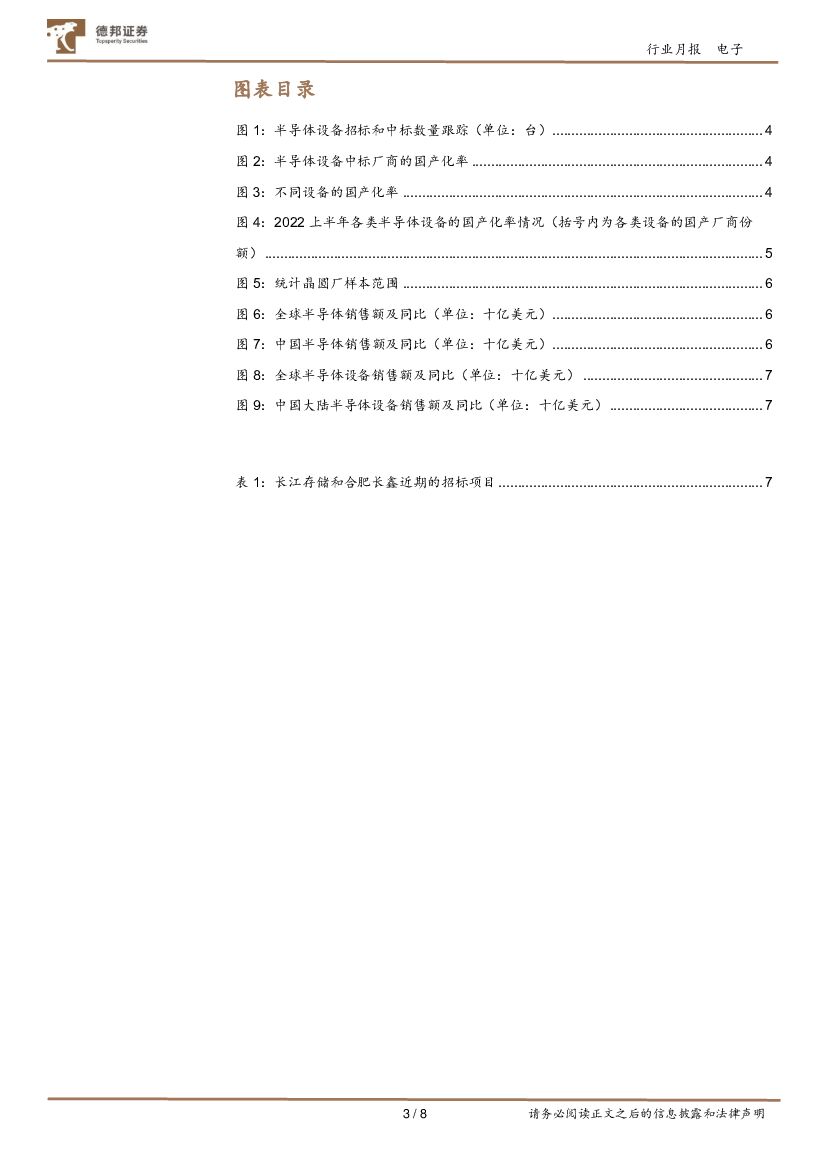 德邦证券
Topsperity Securities

行业月报 电子

图表目录

图1:半导体设备招标和中标数量跟踪(单位:台) 4

图2:半导体设备中标厂商的国产化率 4

图3:不同设备的国产化率 4

图4:2022上半年各类半导体设备的国产化率情况(括号内为各类设备的国产厂商份额) 5

图5:统计晶圆厂样本范围 6

图6:全球半导体销售额及同比(单位:十亿美元) 6

图7:中国半导体销售额及同比(单位:十亿美元) 6

图8:全球半导体设备销售额及同比(单位:十亿美元) 7

图9:中国大陆半导体设备销售额及同比(单位:十亿美元) 7

表1:长江存储和合肥长鑫近期的招标项目 7

3 / 8

请务必阅读正文之后的信息披露和法律声明